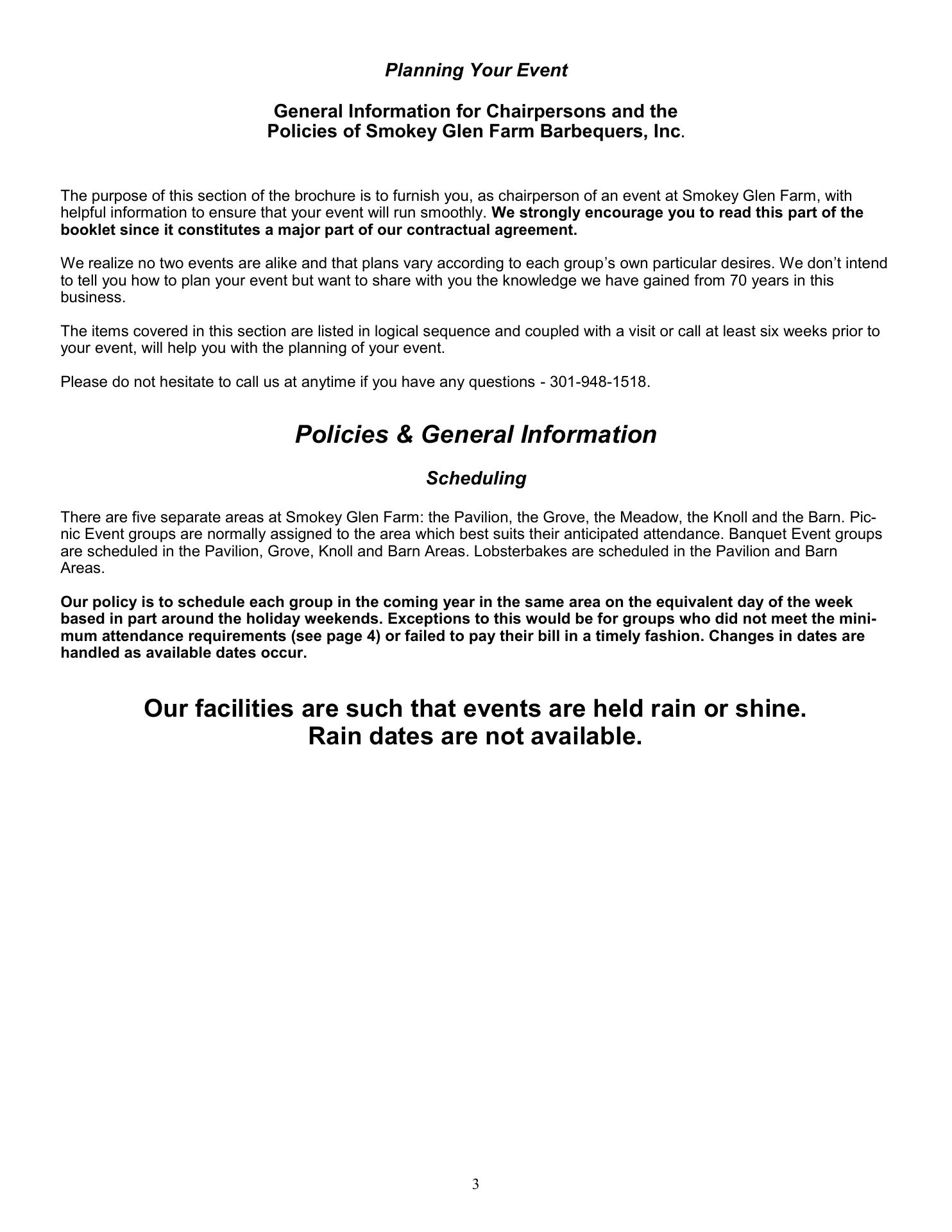 Planning Your Event

General Information for Chairpersons and the Policies of Smokey Glen Farm Barbequers, Inc.

The purpose of this section of the brochure is to furnish you, as chairperson of an event at Smokey Glen Farm, with helpful information to ensure that your event will run smoothly. We strongly encourage you to read this part of the booklet since it constitutes a major part of our contractual agreement.

We realize no two events are alike and that plans vary according to each group's own particular desires. We don't intend to tell you how to plan your event but want to share with you the knowledge we have gained from 70 years in this business.

The items covered in this section are listed in logical sequence and coupled with a visit or call at least six weeks prior to your event, will help you with the planning of your event.

Please do not hesitate to call us at anytime if you have any questions - 301-948-1518.

Policies & General Information

Scheduling

There are five separate areas at Smokey Glen Farm: the Pavilion, the Grove, the Meadow, the Knoll and the Barn. Picnic Event groups are normally assigned to the area which best suits their anticipated attendance. Banquet Event groups are scheduled in the Pavilion, Grove, Knoll and Barn Areas. Lobsterbakes are scheduled in the Pavilion and Barn Areas.

Our policy is to schedule each group in the coming year in the same area on the equivalent day of the week based in part around the holiday weekends. Exceptions to this would be for groups who did not meet the minimum attendance requirements (see page 4) or failed to pay their bill in a timely fashion. Changes in dates are handled as available dates occur.

Our facilities are such that events are held rain or shine.
Rain dates are not available.

3